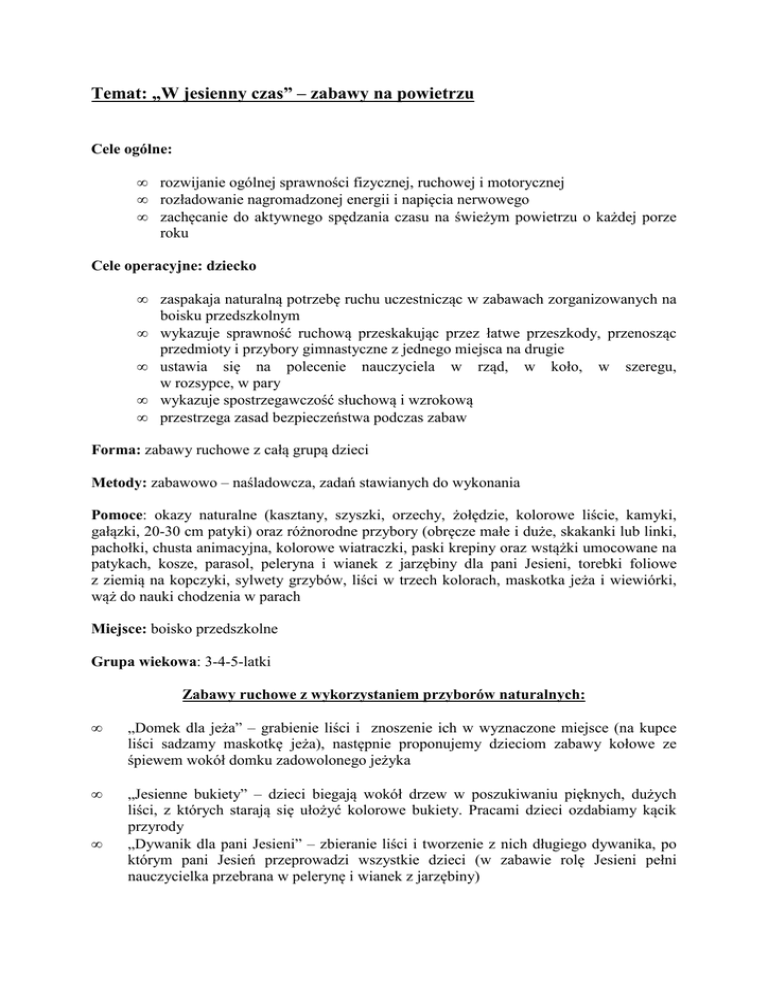 Temat: „W jesienny czas” – zabawy na powietrzu

Cele ogólne:

∞ rozwijanie ogólnej sprawności fizycznej, ruchowej i motorycznej
∞ rozładowanie nagromadzonej energii i napięcia nerwowego
∞ zachęcanie do aktywnego spędzania czasu na świeżym powietrzu o każdej porze roku

Cele operacyjne: dziecko

∞ zaspakaja naturalną potrzebę ruchu uczestnicząc w zabawach zorganizowanych na boisku przedszkolnym
∞ wykazuje sprawność ruchową przeskakując przez łatwe przeszkody, przenosząc przedmioty i przybory gimnastyczne z jednego miejsca na drugie
∞ ustawia się na polecenie nauczyciela w rząd, w koło, w szeregu, w rozsypce, w pary
∞ wykazuje spostrzegawczość słuchową i wzrokową
∞ przestrzega zasad bezpieczeństwa podczas zabaw

Forma: zabawy ruchowe z całą grupą dzieci

Metody: zabawowo – naśladowcza, zadań stawianych do wykonania

Pomoce: okazy naturalne (kasztany, szyszki, orzechy, żołędzie, kolorowe liście, kamyki, gałązki, 20-30 cm patyki) oraz różnorodne przybory (obręcze małe i duże, skakanki lub linki, pachołki, chusta animacyjna, kolorowe wiatraczki, paski krepiny oraz wstążki umocowane na patykach, kosze, parasol, peleryna i wianek z jarzębiny dla pani Jesieni, torebki foliowe z ziemią na kopczyki, sylwety grzybów, liści w trzech kolorach, maskotka jeża i wiewiórki, wąż do nauki chodzenia w parach

Miejsce: boisko przedszkolne

Grupa wiekowa: 3-4-5-latki

Zabawy ruchowe z wykorzystaniem przyborów naturalnych:

∞ „Domek dla jeża” – grabienie liści i znoszenie ich w wyznaczone miejsce (na kupce liści sadzamy maskotkę jeża), następnie proponujemy dzieciom zabawy kołowe ze śpiewem wokół domku zadowolonego jeżyka

∞ „Jesienne bukiety” – dzieci biegają wokół drzew w poszukiwaniu pięknych, dużych liści, z których starają się ułożyć kolorowe bukiety. Pracami dzieci ozdabiamy kącik przyrody

∞ „Dywanik dla pani Jesieni” – zbieranie liści i tworzenie z nich długiego dywanika, po którym pani Jesień przeprowadzi wszystkie dzieci (w zabawie rolę Jesieni pełni nauczycielka przebrana w pelerynę i wianek z jarzębiny)